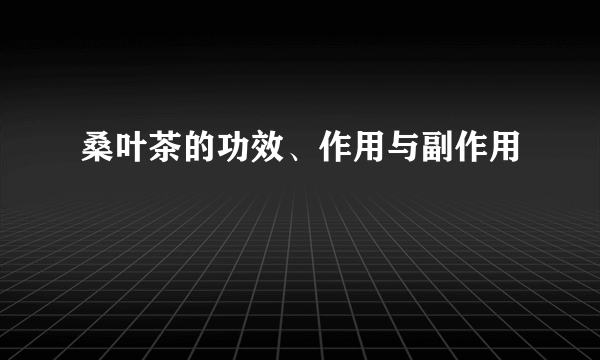 桑叶茶的功效、作用与副作用